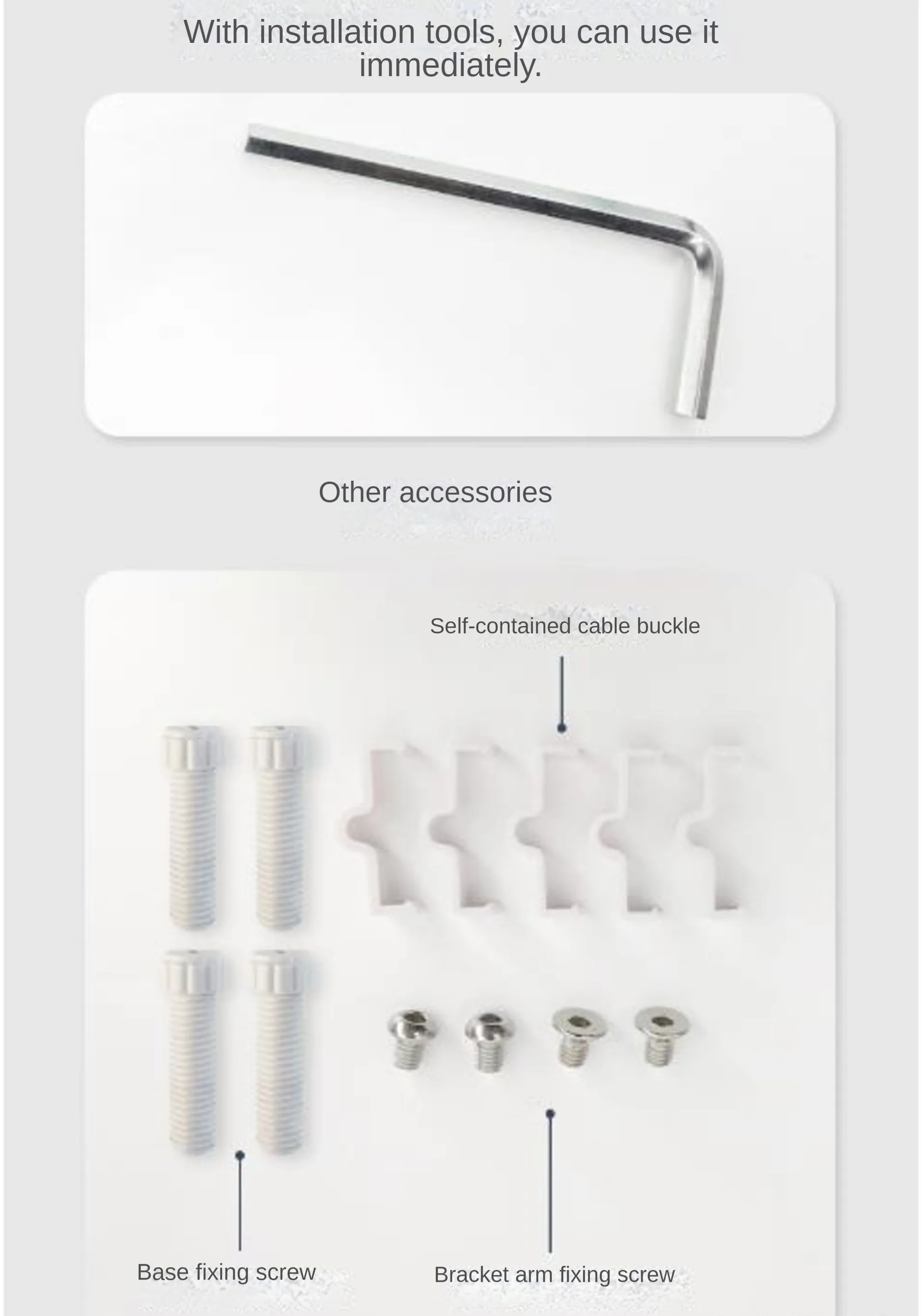 With installation tools, you can use it immediately.

Other accessories

Self-contained cable buckle

Base fixing screw

Bracket arm fixing screw